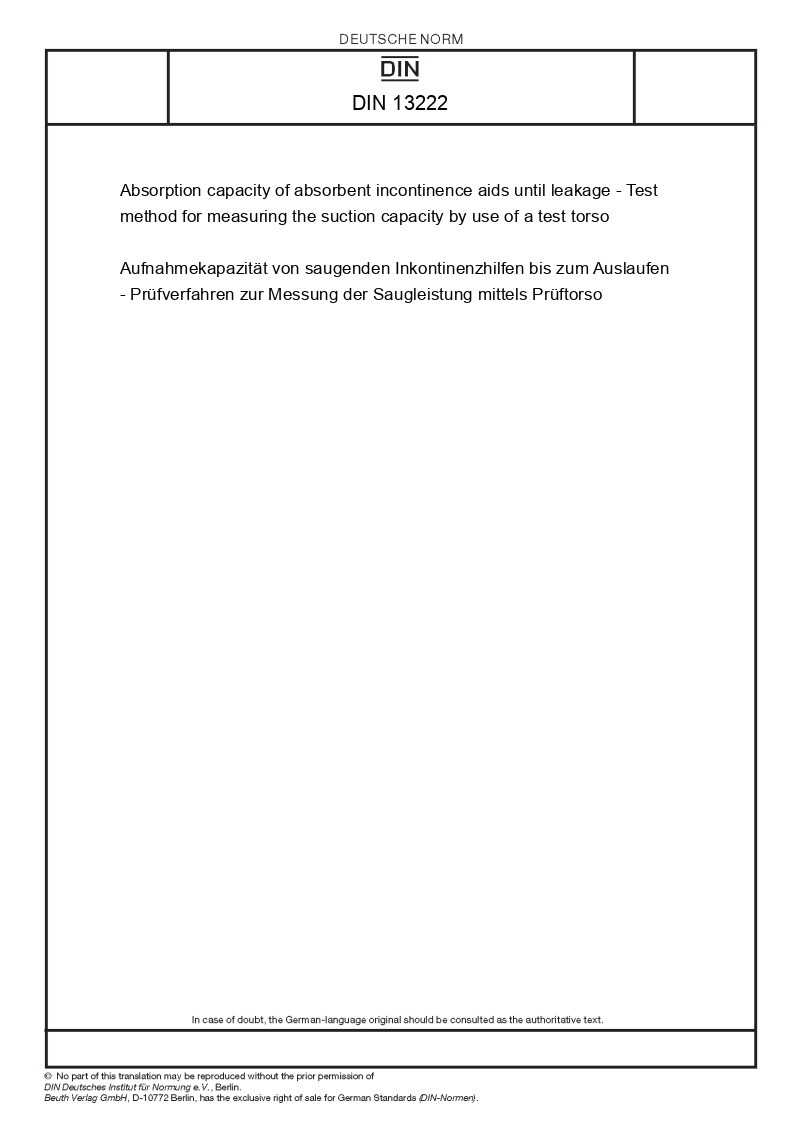 DEUTSCHE NORM

DIN

DIN 13222

Absorption capacity of absorbent incontinence aids until leakage - Test method for measuring the suction capacity by use of a test torso

Aufnahmekapazität von saugenden Inkontinenzhilfen bis zum Auslaufen - Prüfverfahren zur Messung der Saugleistung mittels Prüftorso

In case of doubt, the German-language original should be consulted as the authoritative text.

© No part of this translation may be reproduced without the prior permission of DIN Deutsches Institut für Normung e.V., Berlin.
Beuth Verlag GmbH, D-10772 Berlin, has the exclusive right of sale for German Standards (DIN-Normen).